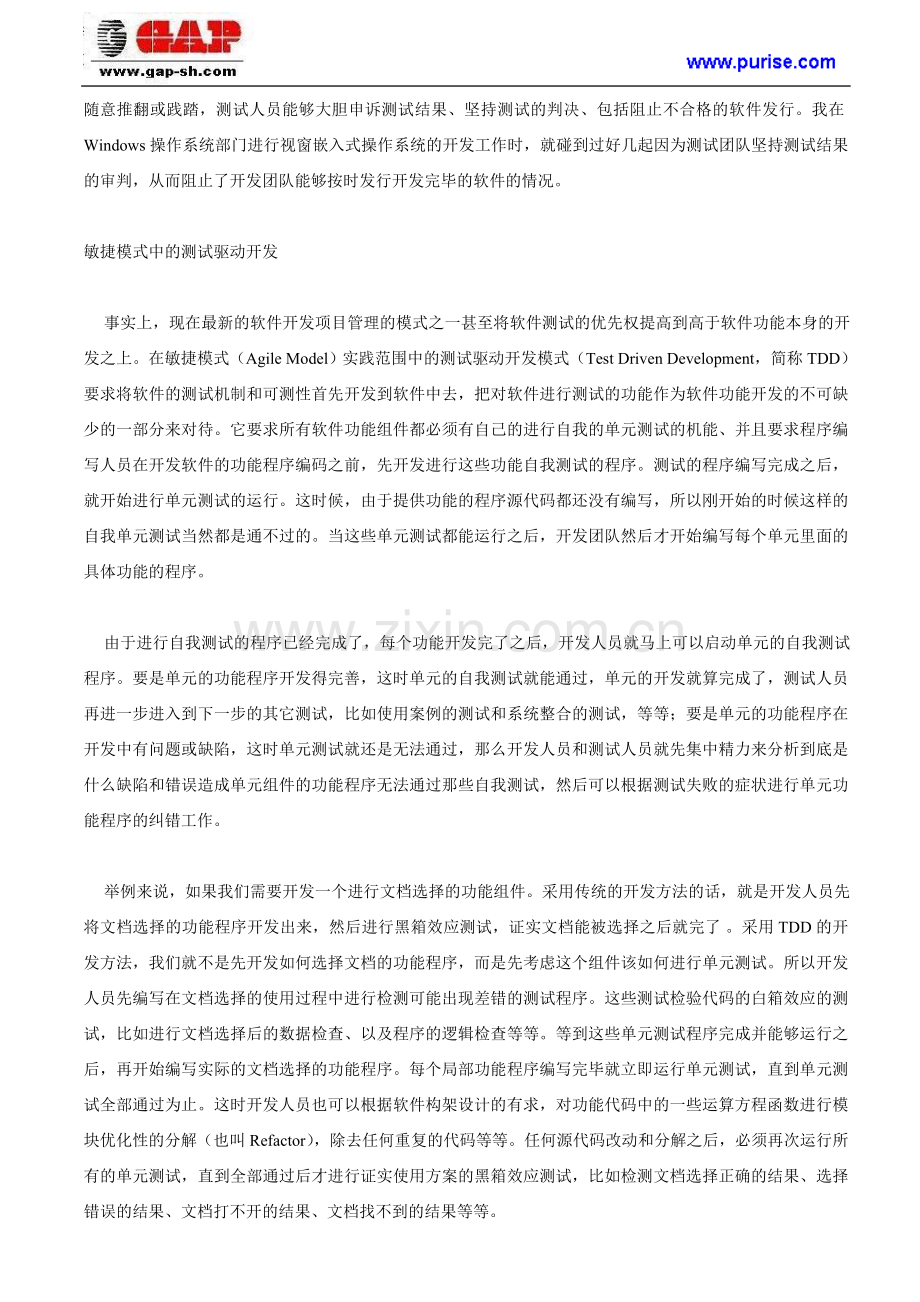 GAP
www.gap-sh.com

www.purise.com

随意推翻或践踏，测试人员能够大胆申诉测试结果、坚持测试的判决、包括阻止不合格的软件发行。我在Windows操作系统部门进行视窗嵌入式操作系统的开发工作时，就碰到过好几起因为测试团队坚持测试结果的审判，从而阻止了开发团队能够按时发行开发完毕的软件的情况。

敏捷模式中的测试驱动开发

事实上，现在最新的软件开发项目管理的模式之一甚至将软件测试的优先权提高到高于软件功能本身的开发之上。在敏捷模式（Agile Model）实践范围中的测试驱动开发模式（Test Driven Development，简称TDD）要求将软件的测试机制和可测性首先开发到软件中去，把对软件进行测试的功能作为软件功能开发的不可缺少的一部分来对待。它要求所有软件功能组件都必须有自己的进行自我的单元测试的机能、并且要求程序编写人员在开发软件的功能程序编码之前，先开发进行这些功能自我测试的程序。测试的程序编写完成之后，就开始进行单元测试的运行。这时候，由于提供功能的程序源代码都还没有编写，所以刚开始的时候这样的自我单元测试当然都是通不过的。当这些单元测试都能运行之后，开发团队然后才开始编写每个单元里面的具体功能的程序。

由于进行自我测试的程序已经完成了，每个功能开发完了之后，开发人员就马上可以启动单元的自我测试程序。要是单元的功能程序开发得完善，这时单元的自我测试就能通过，单元的开发就算完成了，测试人员再进一步进入到下一步的其它测试，比如使用案例的测试和系统整合的测试，等等；要是单元的功能程序在开发中有问题或缺陷，这时单元测试就还是无法通过，那么开发人员和测试人员就先集中精力来分析到底是什么缺陷和错误造成单元组件的功能程序无法通过那些自我测试，然后可以根据测试失败的症状进行单元功能程序的纠错工作。

举例来说，如果我们需要开发一个进行文档选择的功能组件。采用传统的开发方法的话，就是开发人员先将文档选择的功能程序开发出来，然后进行黑箱效应测试，证实文档能被选择之后就完了。采用TDD的开发方法，我们就不是先开发如何选择文档的功能程序，而是先考虑这个组件该如何进行单元测试。所以开发人员先编写在文档选择的使用过程中进行检测可能出现差错的测试程序。这些测试检验代码的白箱效应的测试，比如进行文档选择后的数据检查、以及程序的逻辑检查等等。等到这些单元测试程序完成并能够运行之后，再开始编写实际的文档选择的功能程序。每个局部功能程序编写完毕就立即运行单元测试，直到单元测试全部通过为止。这时开发人员也可以根据软件构架设计的有求，对功能代码中的一些运算方程函数进行模块优化性的分解（也叫Refactor），除去任何重复的代码等等。任何源代码改动和分解之后，必须再次运行所有的单元测试，直到全部通过后才进行证实使用方案的黑箱效应测试，比如检测文档选择正确的结果、选择错误的结果、文档打不开的结果、文档找不到的结果等等。

www.zixin.com.cn